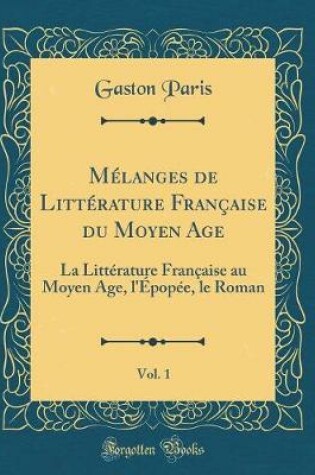 Gaston Paris

Mélanges de Littérature Française du Moyen Age

La Littérature Française au Moyen Age, l'Épopée, le Roman

Vol. 1

Forgotten Books